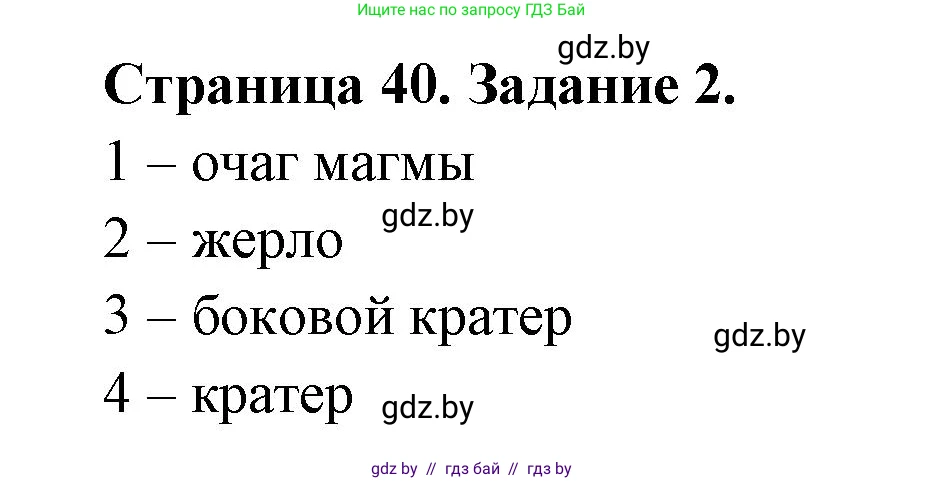 Ищите нас по запросу ГДЗ Бай

gdz.by

Страница 40. Задание 2.

1 – очаг магмы

gdz.by

2 – жерло

3 – боковой кратер

gdz.by

4 – кратер

gdz.by

gdz by // гдз бай // гдз by